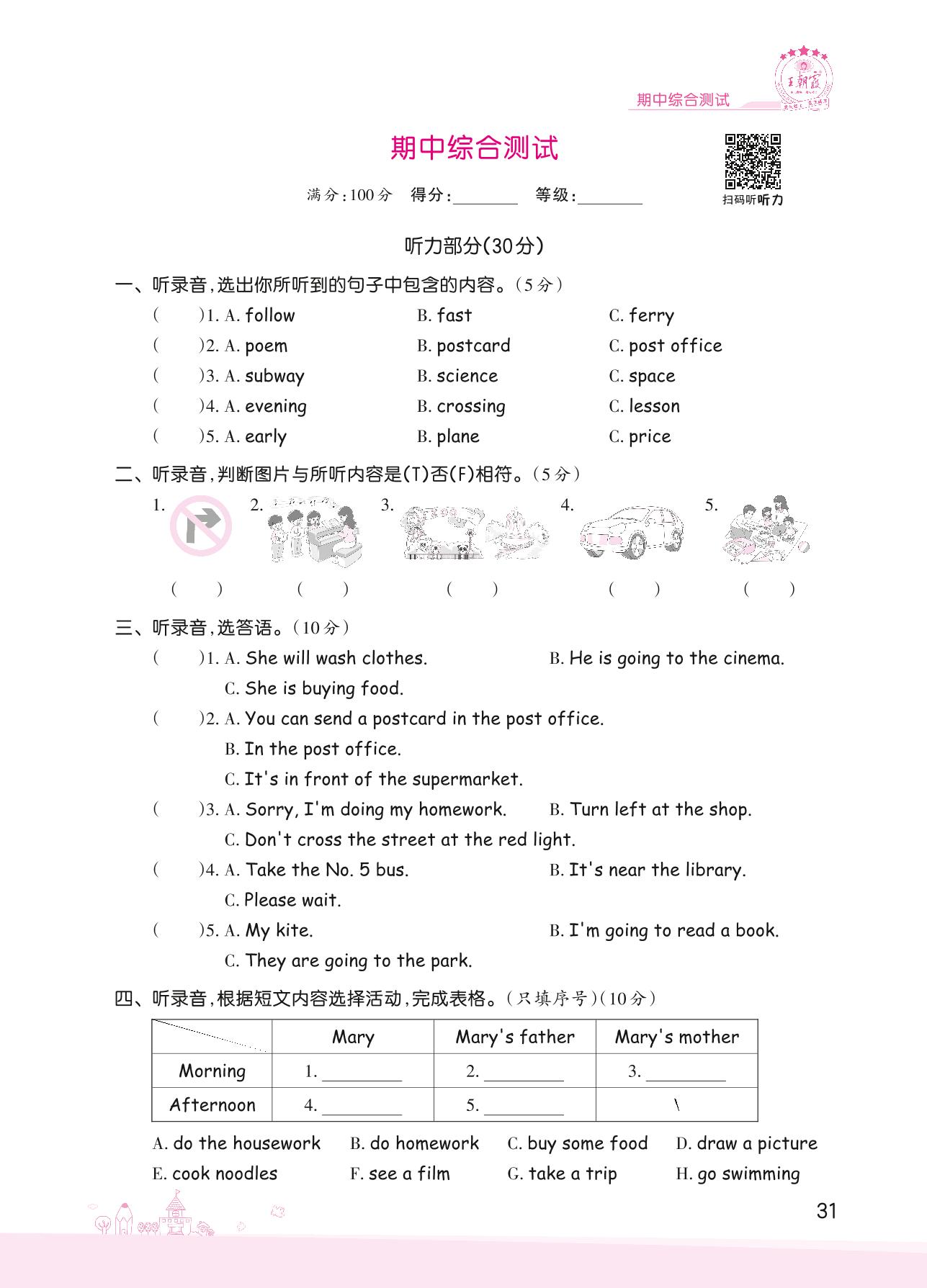 期中综合测试

王朝霞

期中综合测试

满分:100分　得分:________　等级:________

扫码听听力

听力部分(30分)

一、听录音,选出你所听到的句子中包含的内容。(5分)

(　　)1. A. follow　B. fast　C. ferry

(　　)2. A. poem　B. postcard　C. post office

(　　)3. A. subway　B. science　C. space

(　　)4. A. evening　B. crossing　C. lesson

(　　)5. A. early　B. plane　C. price

二、听录音,判断图片与所听内容是(T)否(F)相符。(5分)

1.　2.　3.　4.　5.

(　　)　(　　)　(　　)　(　　)　(　　)

三、听录音,选答语。(10分)

(　　)1. A. She will wash clothes.　B. He is going to the cinema.
C. She is buying food.

(　　)2. A. You can send a postcard in the post office.
B. In the post office.
C. It's in front of the supermarket.

(　　)3. A. Sorry, I'm doing my homework.　B. Turn left at the shop.
C. Don't cross the street at the red light.

(　　)4. A. Take the No. 5 bus.　B. It's near the library.
C. Please wait.

(　　)5. A. My kite.　B. I'm going to read a book.
C. They are going to the park.

四、听录音,根据短文内容选择活动,完成表格。(只填序号)(10分)

| | Mary | Mary's father | Mary's mother |
|---|---|---|---|
| Morning | 1. ________ | 2. ________ | 3. ________ |
| Afternoon | 4. ________ | 5. ________ | \ |

A. do the housework　B. do homework　C. buy some food　D. draw a picture
E. cook noodles　F. see a film　G. take a trip　H. go swimming

31